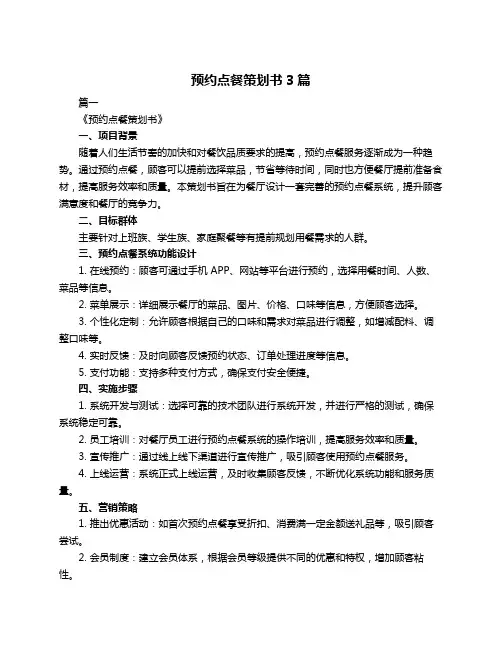 预约点餐策划书 3 篇

篇一

《预约点餐策划书》

一、项目背景

随着人们生活节奏的加快和对餐饮品质要求的提高，预约点餐服务逐渐成为一种趋势。通过预约点餐，顾客可以提前选择菜品，节省等待时间，同时也方便餐厅提前准备食材，提高服务效率和质量。本策划书旨在为餐厅设计一套完善的预约点餐系统，提升顾客满意度和餐厅的竞争力。

二、目标群体

主要针对上班族、学生族、家庭聚餐等有提前规划用餐需求的人群。

三、预约点餐系统功能设计

1. 在线预约：顾客可通过手机 APP、网站等平台进行预约，选择用餐时间、人数、菜品等信息。

2. 菜单展示：详细展示餐厅的菜品、图片、价格、口味等信息，方便顾客选择。

3. 个性化定制：允许顾客根据自己的口味和需求对菜品进行调整，如增减配料、调整口味等。

4. 实时反馈：及时向顾客反馈预约状态、订单处理进度等信息。

5. 支付功能：支持多种支付方式，确保支付安全便捷。

四、实施步骤

1. 系统开发与测试：选择可靠的技术团队进行系统开发，并进行严格的测试，确保系统稳定可靠。

2. 员工培训：对餐厅员工进行预约点餐系统的操作培训，提高服务效率和质量。

3. 宣传推广：通过线上线下渠道进行宣传推广，吸引顾客使用预约点餐服务。

4. 上线运营：系统正式上线运营，及时收集顾客反馈，不断优化系统功能和服务质量。

五、营销策略

1. 推出优惠活动：如首次预约点餐享受折扣、消费满一定金额送礼品等，吸引顾客尝试。

2. 会员制度：建立会员体系，根据会员等级提供不同的优惠和特权，增加顾客粘性。